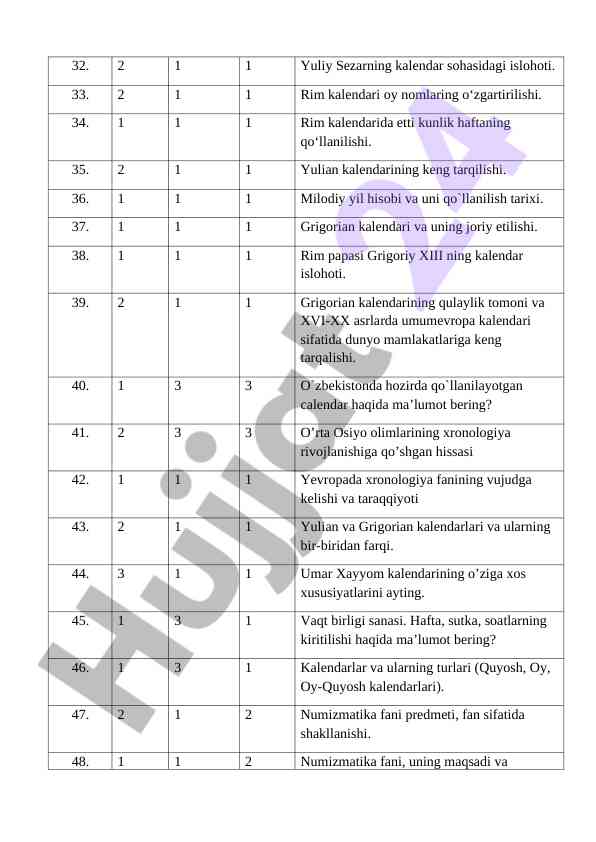 | 32. | 2 | 1 | 1 | Yuliy Sezarning kalendar sohasidagi islohoti. |
|---|---|---|---|---|
| 33. | 2 | 1 | 1 | Rim kalendari oy nomlaring o‘zgartirilishi. |
| 34. | 1 | 1 | 1 | Rim kalendarida etti kunlik haftaning qo‘llanilishi. |
| 35. | 2 | 1 | 1 | Yulian kalendarining keng tarqilishi. |
| 36. | 1 | 1 | 1 | Milodiy yil hisobi va uni qo`llanilish tarixi. |
| 37. | 1 | 1 | 1 | Grigorian kalendari va uning joriy etilishi. |
| 38. | 1 | 1 | 1 | Rim papasi Grigoriy XIII ning kalendar islohoti. |
| 39. | 2 | 1 | 1 | Grigorian kalendarining qulaylik tomoni va XVI-XX asrlarda umumevropa kalendari sifatida dunyo mamlakatlariga keng tarqalishi. |
| 40. | 1 | 3 | 3 | O`zbekistonda hozirda qo`llanilayotgan calendar haqida ma’lumot bering? |
| 41. | 2 | 3 | 3 | O’rta Osiyo olimlarining xronologiya rivojlanishiga qo’shgan hissasi |
| 42. | 1 | 1 | 1 | Yevropada xronologiya fanining vujudga kelishi va taraqqiyoti |
| 43. | 2 | 1 | 1 | Yulian va Grigorian kalendarlari va ularning bir-biridan farqi. |
| 44. | 3 | 1 | 1 | Umar Xayyom kalendarining o’ziga xos xususiyatlarini ayting. |
| 45. | 1 | 3 | 1 | Vaqt birligi sanasi. Hafta, sutka, soatlarning kiritilishi haqida ma’lumot bering? |
| 46. | 1 | 3 | 1 | Kalendarlar va ularning turlari (Quyosh, Oy, Oy-Quyosh kalendarlari). |
| 47. | 2 | 1 | 2 | Numizmatika fani predmeti, fan sifatida shakllanishi. |
| 48. | 1 | 1 | 2 | Numizmatika fani, uning maqsadi va |

Hujjat 24